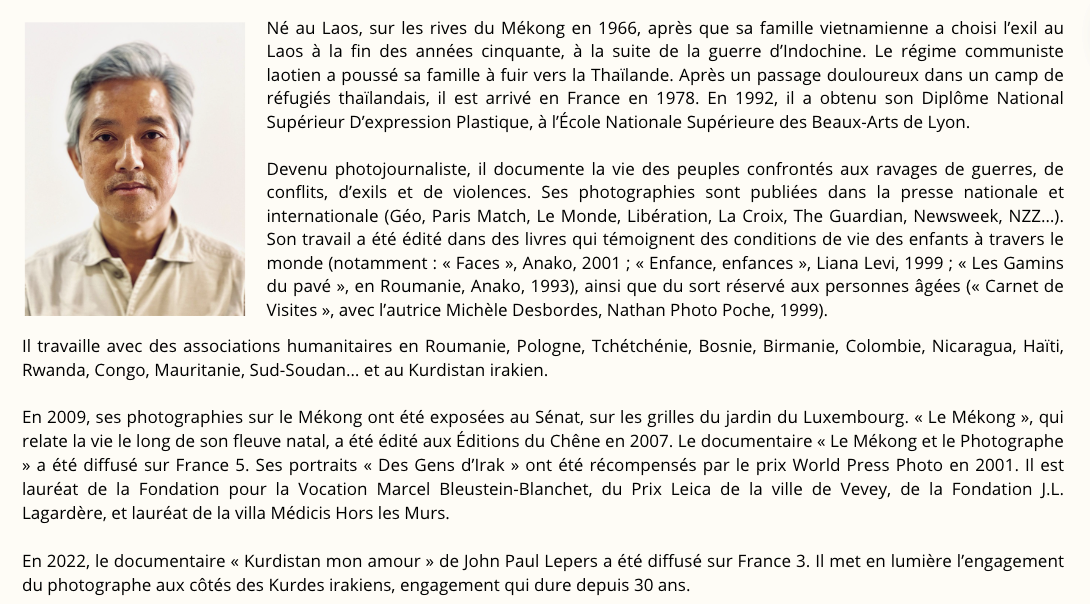 Né au Laos, sur les rives du Mékong en 1966, après que sa famille vietnamienne a choisi l'exil au Laos à la fin des années cinquante, à la suite de la guerre d'Indochine. Le régime communiste laotien a poussé sa famille à fuir vers la Thaïlande. Après un passage douloureux dans un camp de réfugiés thaïlandais, il est arrivé en France en 1978. En 1992, il a obtenu son Diplôme National Supérieur D'expression Plastique, à l'École Nationale Supérieure des Beaux-Arts de Lyon.

Devenu photojournaliste, il documente la vie des peuples confrontés aux ravages de guerres, de conflits, d'exils et de violences. Ses photographies sont publiées dans la presse nationale et internationale (Géo, Paris Match, Le Monde, Libération, La Croix, The Guardian, Newsweek, NZZ...). Son travail a été édité dans des livres qui témoignent des conditions de vie des enfants à travers le monde (notamment : « Faces », Anako, 2001 ; « Enfance, enfances », Liana Levi, 1999 ; « Les Gamins du pavé », en Roumanie, Anako, 1993), ainsi que du sort réservé aux personnes âgées (« Carnet de Visites », avec l'autrice Michèle Desbordes, Nathan Photo Poche, 1999).

Il travaille avec des associations humanitaires en Roumanie, Pologne, Tchétchénie, Bosnie, Birmanie, Colombie, Nicaragua, Haïti, Rwanda, Congo, Mauritanie, Sud-Soudan... et au Kurdistan irakien.

En 2009, ses photographies sur le Mékong ont été exposées au Sénat, sur les grilles du jardin du Luxembourg. « Le Mékong », qui relate la vie le long de son fleuve natal, a été édité aux Éditions du Chêne en 2007. Le documentaire « Le Mékong et le Photographe » a été diffusé sur France 5. Ses portraits « Des Gens d'Irak » ont été récompensés par le prix World Press Photo en 2001. Il est lauréat de la Fondation pour la Vocation Marcel Bleustein-Blanchet, du Prix Leica de la ville de Vevey, de la Fondation J.L. Lagardère, et lauréat de la villa Médicis Hors les Murs.

En 2022, le documentaire « Kurdistan mon amour » de John Paul Lepers a été diffusé sur France 3. Il met en lumière l'engagement du photographe aux côtés des Kurdes irakiens, engagement qui dure depuis 30 ans.